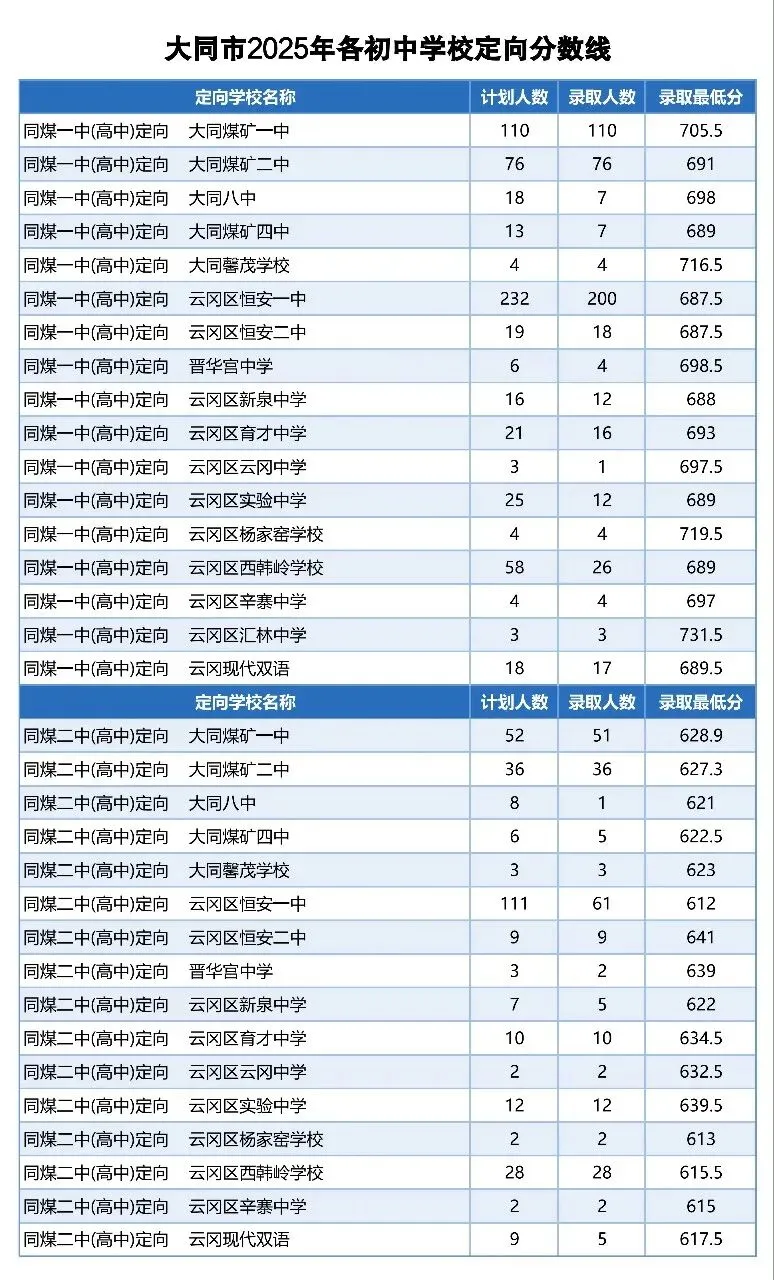 大同市2025年各初中学校定向分数线

| 定向学校名称 | 计划人数 | 录取人数 | 录取最低分 |
|---|---|---|---|
| 同煤一中(高中)定向　大同煤矿一中 | 110 | 110 | 705.5 |
| 同煤一中(高中)定向　大同煤矿二中 | 76 | 76 | 691 |
| 同煤一中(高中)定向　大同八中 | 18 | 7 | 698 |
| 同煤一中(高中)定向　大同煤矿四中 | 13 | 7 | 689 |
| 同煤一中(高中)定向　大同馨茂学校 | 4 | 4 | 716.5 |
| 同煤一中(高中)定向　云冈区恒安一中 | 232 | 200 | 687.5 |
| 同煤一中(高中)定向　云冈区恒安二中 | 19 | 18 | 687.5 |
| 同煤一中(高中)定向　晋华宫中学 | 6 | 4 | 698.5 |
| 同煤一中(高中)定向　云冈区新泉中学 | 16 | 12 | 688 |
| 同煤一中(高中)定向　云冈区育才中学 | 21 | 16 | 693 |
| 同煤一中(高中)定向　云冈区云冈中学 | 3 | 1 | 697.5 |
| 同煤一中(高中)定向　云冈区实验中学 | 25 | 12 | 689 |
| 同煤一中(高中)定向　云冈区杨家窑学校 | 4 | 4 | 719.5 |
| 同煤一中(高中)定向　云冈区西韩岭学校 | 58 | 26 | 689 |
| 同煤一中(高中)定向　云冈区辛寨中学 | 4 | 4 | 697 |
| 同煤一中(高中)定向　云冈区汇林中学 | 3 | 3 | 731.5 |
| 同煤一中(高中)定向　云冈现代双语 | 18 | 17 | 689.5 |
| 定向学校名称 | 计划人数 | 录取人数 | 录取最低分 |
| 同煤二中(高中)定向　大同煤矿一中 | 52 | 51 | 628.9 |
| 同煤二中(高中)定向　大同煤矿二中 | 36 | 36 | 627.3 |
| 同煤二中(高中)定向　大同八中 | 8 | 1 | 621 |
| 同煤二中(高中)定向　大同煤矿四中 | 6 | 5 | 622.5 |
| 同煤二中(高中)定向　大同馨茂学校 | 3 | 3 | 623 |
| 同煤二中(高中)定向　云冈区恒安一中 | 111 | 61 | 612 |
| 同煤二中(高中)定向　云冈区恒安二中 | 9 | 9 | 641 |
| 同煤二中(高中)定向　晋华宫中学 | 3 | 2 | 639 |
| 同煤二中(高中)定向　云冈区新泉中学 | 7 | 5 | 622 |
| 同煤二中(高中)定向　云冈区育才中学 | 10 | 10 | 634.5 |
| 同煤二中(高中)定向　云冈区云冈中学 | 2 | 2 | 632.5 |
| 同煤二中(高中)定向　云冈区实验中学 | 12 | 12 | 639.5 |
| 同煤二中(高中)定向　云冈区杨家窑学校 | 2 | 2 | 613 |
| 同煤二中(高中)定向　云冈区西韩岭学校 | 28 | 28 | 615.5 |
| 同煤二中(高中)定向　云冈区辛寨中学 | 2 | 2 | 615 |
| 同煤二中(高中)定向　云冈现代双语 | 9 | 5 | 617.5 |